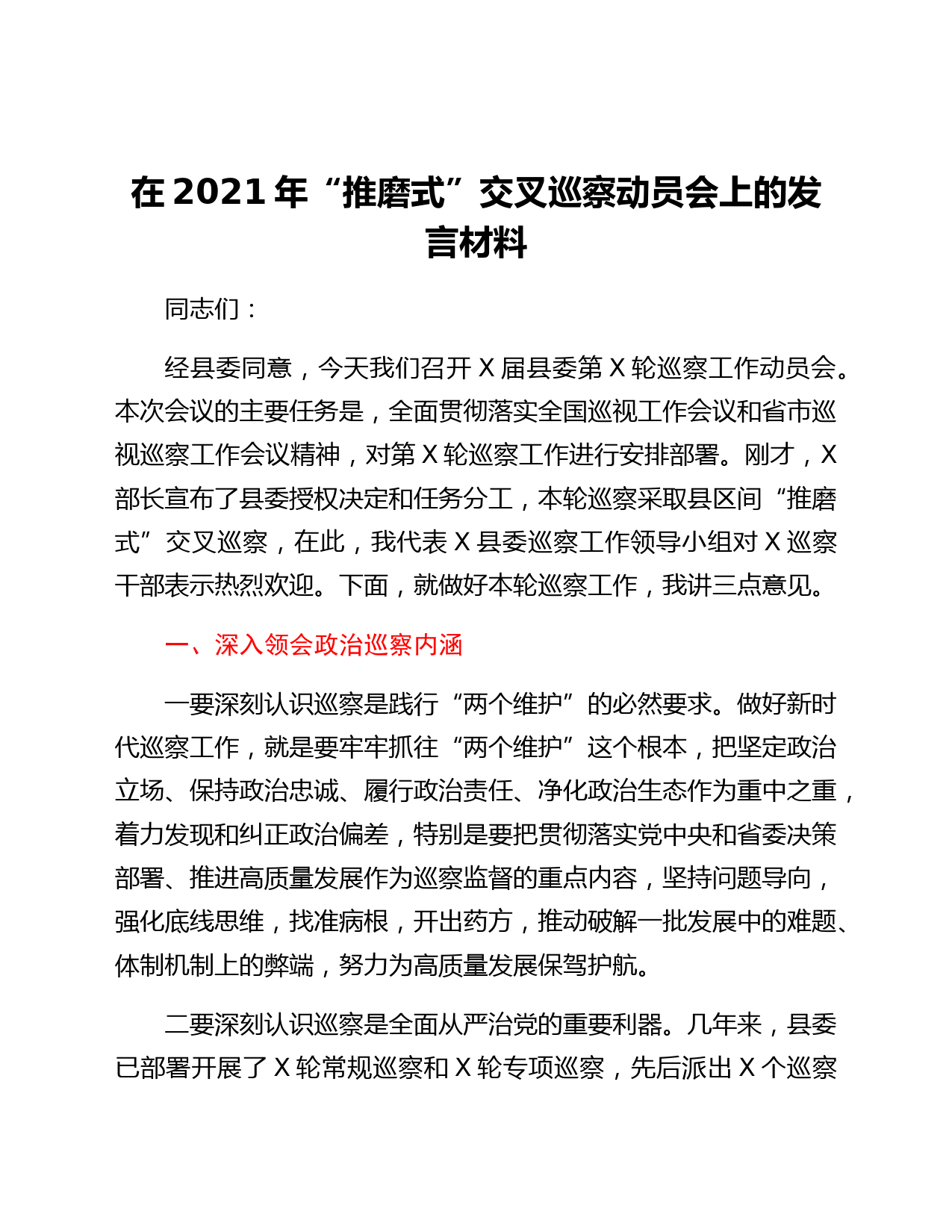 在 2021 年“推磨式”交叉巡察动员会上的发言材料

同志们：

经县委同意，今天我们召开 X 届县委第 X 轮巡察工作动员会。本次会议的主要任务是，全面贯彻落实全国巡视工作会议和省市巡视巡察工作会议精神，对第 X 轮巡察工作进行安排部署。刚才，X 部长宣布了县委授权决定和任务分工，本轮巡察采取县区间“推磨式”交叉巡察，在此，我代表 X 县委巡察工作领导小组对 X 巡察干部表示热烈欢迎。下面，就做好本轮巡察工作，我讲三点意见。

一、深入领会政治巡察内涵

一要深刻认识巡察是践行“两个维护”的必然要求。做好新时代巡察工作，就是要牢牢抓往“两个维护”这个根本，把坚定政治立场、保持政治忠诚、履行政治责任、净化政治生态作为重中之重，着力发现和纠正政治偏差，特别是要把贯彻落实党中央和省委决策部署、推进高质量发展作为巡察监督的重点内容，坚持问题导向，强化底线思维，找准病根，开出药方，推动破解一批发展中的难题、体制机制上的弊端，努力为高质量发展保驾护航。

二要深刻认识巡察是全面从严治党的重要利器。几年来，县委已部署开展了 X 轮常规巡察和 X 轮专项巡察，先后派出 X 个巡察